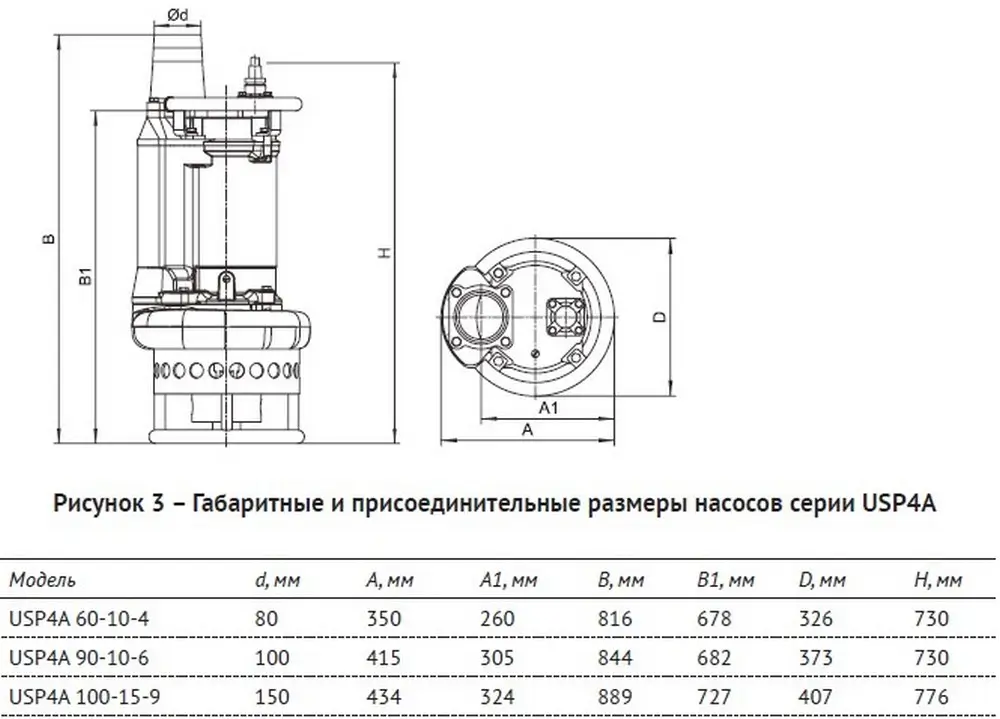 Ød

B

B1

H

D

A1

A

Рисунок 3 – Габаритные и присоединительные размеры насосов серии USP4A

| Модель | d, мм | A, мм | A1, мм | B, мм | B1, мм | D, мм | H, мм |
|---|---|---|---|---|---|---|---|
| USP4A 60-10-4 | 80 | 350 | 260 | 816 | 678 | 326 | 730 |
| USP4A 90-10-6 | 100 | 415 | 305 | 844 | 682 | 373 | 730 |
| USP4A 100-15-9 | 150 | 434 | 324 | 889 | 727 | 407 | 776 |